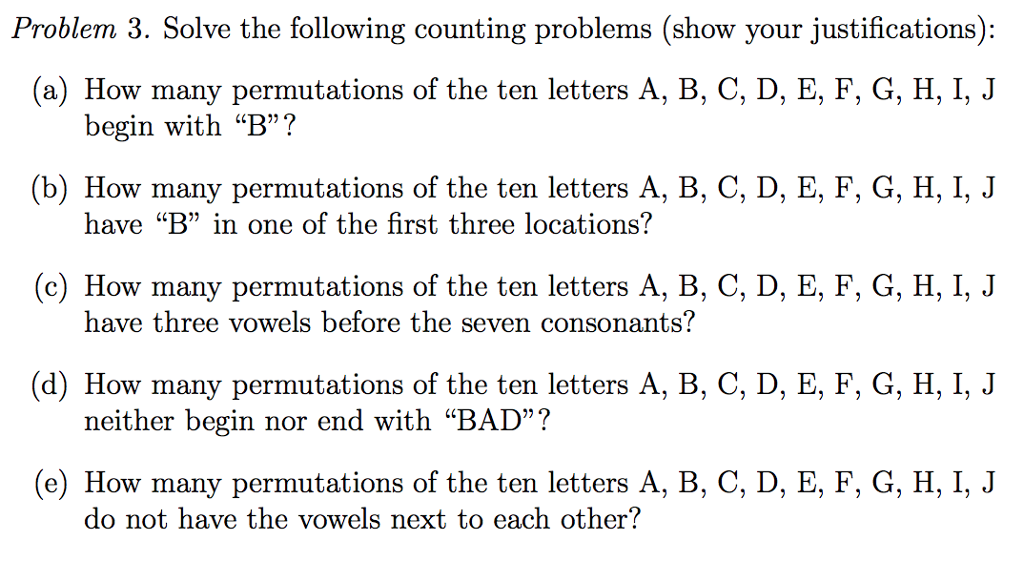 Problem 3. Solve the following counting problems (show your justifications):

(a) How many permutations of the ten letters A, B, C, D, E, F, G, H, I, J begin with “B”?

(b) How many permutations of the ten letters A, B, C, D, E, F, G, H, I, J have “B” in one of the first three locations?

(c) How many permutations of the ten letters A, B, C, D, E, F, G, H, I, J have three vowels before the seven consonants?

(d) How many permutations of the ten letters A, B, C, D, E, F, G, H, I, J neither begin nor end with “BAD”?

(e) How many permutations of the ten letters A, B, C, D, E, F, G, H, I, J do not have the vowels next to each other?